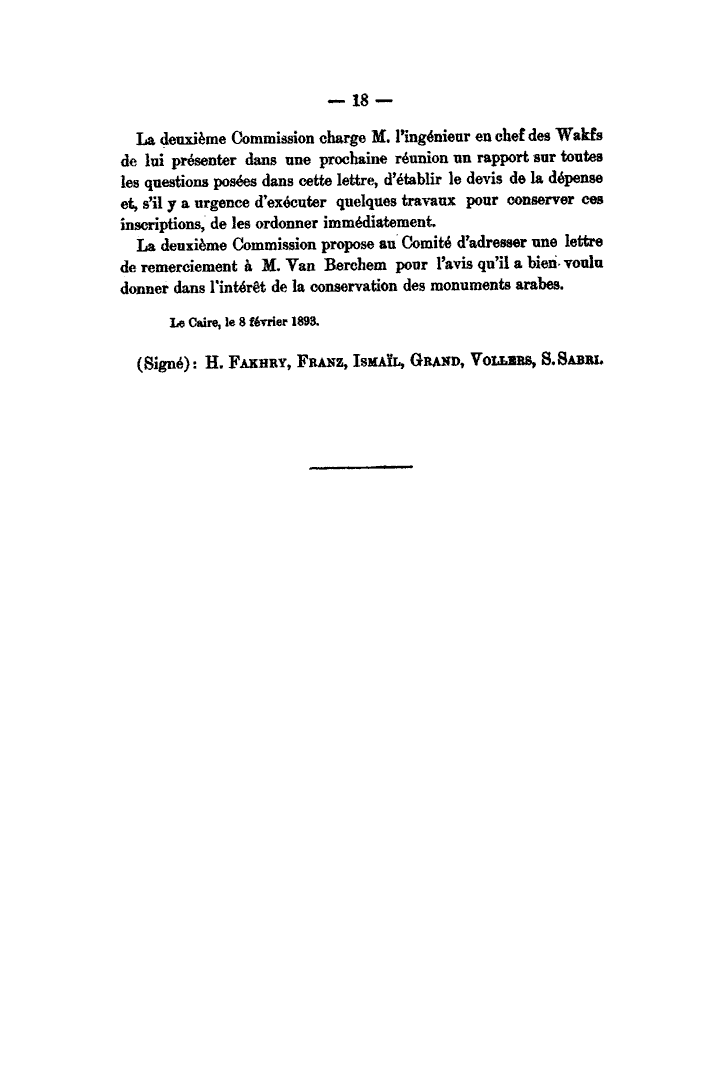 — 18 —

La deuxième Commission charge M. l'ingénieur en chef des Wakfs de lui présenter dans une prochaine réunion un rapport sur toutes les questions posées dans cette lettre, d'établir le devis de la dépense et, s'il y a urgence d'exécuter quelques travaux pour conserver ces inscriptions, de les ordonner immédiatement.

La deuxième Commission propose au Comité d'adresser une lettre de remerciement à M. Van Berchem pour l'avis qu'il a bien voulu donner dans l'intérêt de la conservation des monuments arabes.

Le Caire, le 8 février 1893.

(Signé): H. Fakhry, Franz, Ismaïl, Grand, Vollers, S. Sabri.